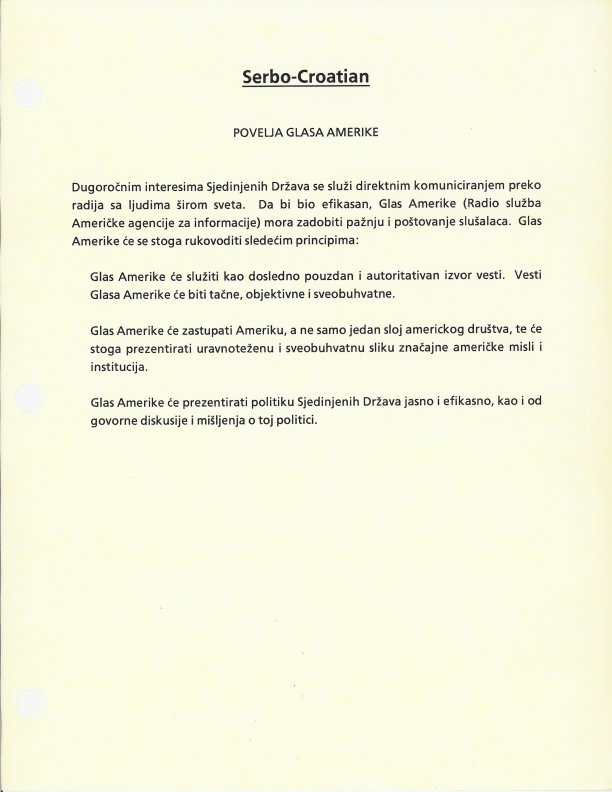 Serbo-Croatian

POVELJA GLASA AMERIKE

Dugoročnim interesima Sjedinjenih Država se služi direktnim komuniciranjem preko radija sa ljudima širom sveta. Da bi bio efikasan, Glas Amerike (Radio služba Američke agencije za informacije) mora zadobiti pažnju i poštovanje slušalaca. Glas Amerike će se stoga rukovoditi sledećim principima:

Glas Amerike će služiti kao dosledno pouzdan i autoritativan izvor vesti. Vesti Glasa Amerike će biti tačne, objektivne i sveobuhvatne.

Glas Amerike će zastupati Ameriku, a ne samo jedan sloj americkog društva, te će stoga prezentirati uravnoteženu i sveobuhvatnu sliku značajne američke misli i institucija.

Glas Amerike će prezentirati politiku Sjedinjenih Država jasno i efikasno, kao i od govorne diskusije i mišljenja o toj politici.